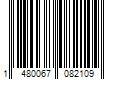 1 480067 082109